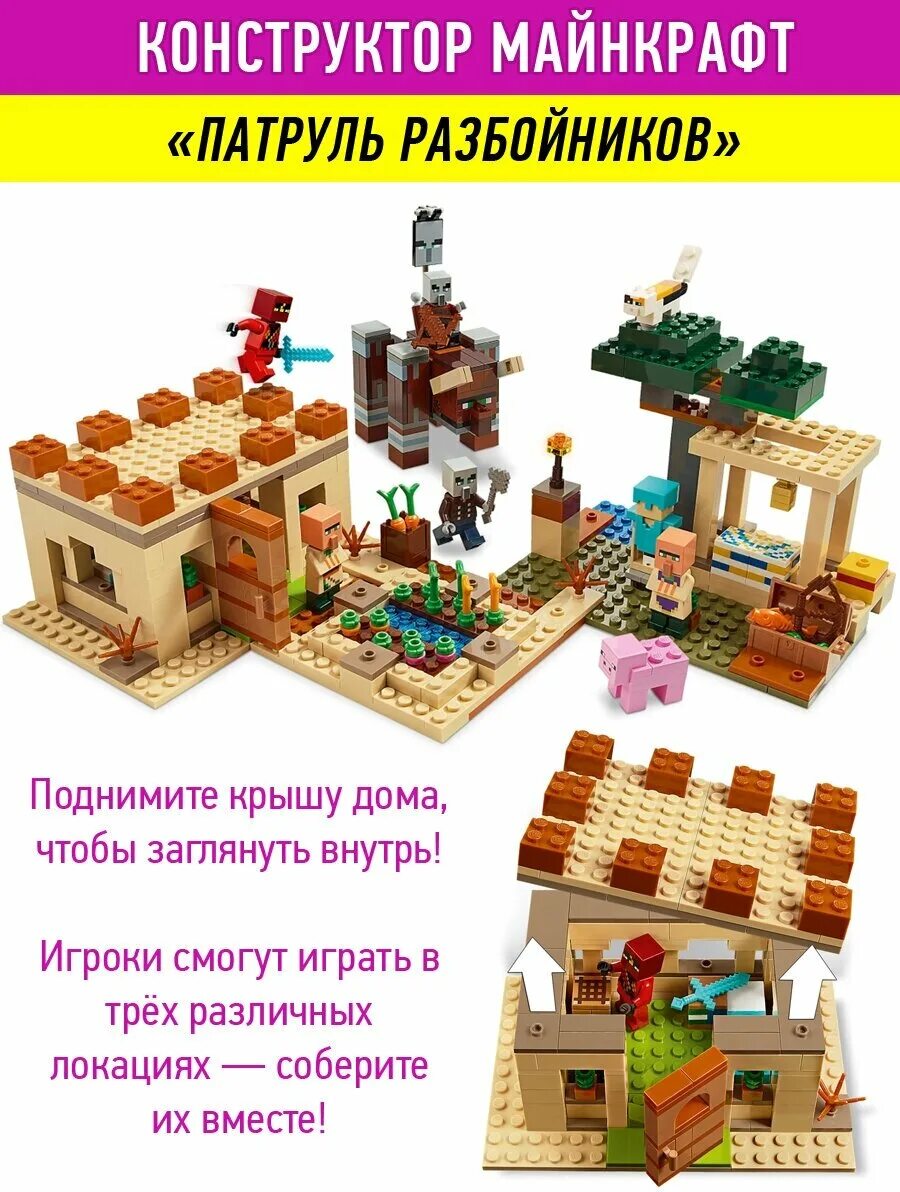 КОНСТРУКТОР МАЙНКРАФТ

«ПАТРУЛЬ РАЗБОЙНИКОВ»

Поднимите крышу дома, чтобы заглянуть внутрь!

Игроки смогут играть в трёх различных локациях — соберите их вместе!